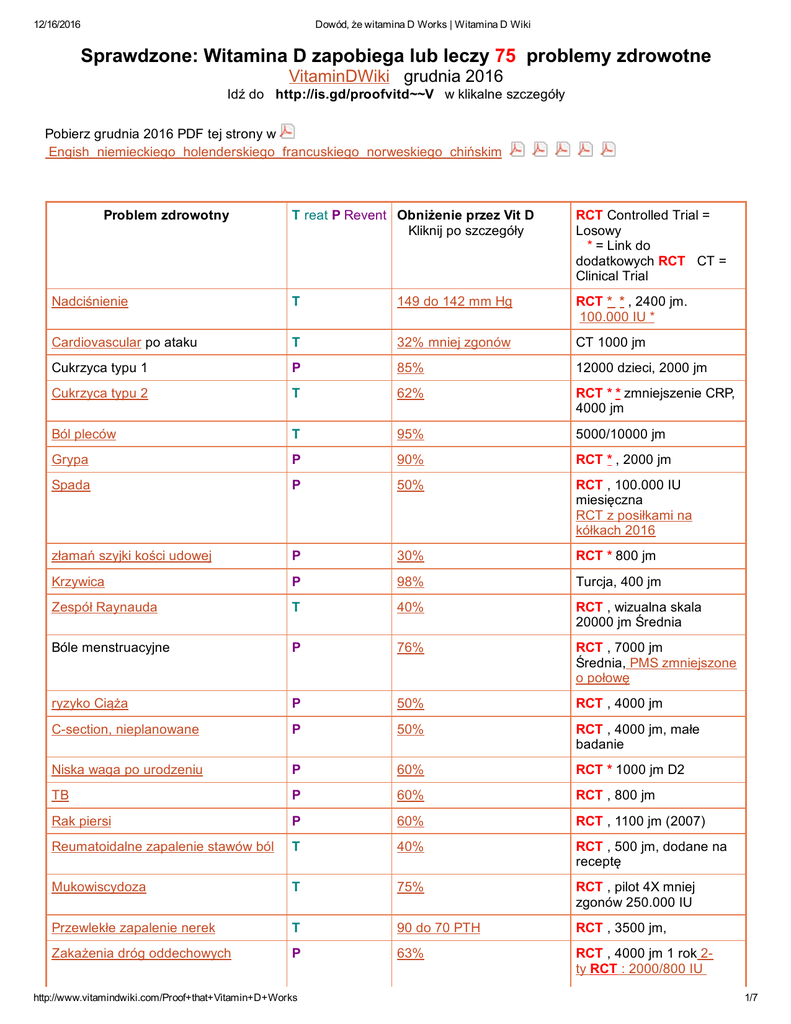 12/16/2016 Dowód, że witamina D Works | Witamina D Wiki

Sprawdzone: Witamina D zapobiega lub leczy 75 problemy zdrowotne
VitaminDWiki grudnia 2016
Idź do http://is.gd/proofvitd~~V w klikalne szczegóły

Pobierz grudnia 2016 PDF tej strony w
Engish niemieckiego holenderskiego francuskiego norweskiego chińskim

| Problem zdrowotny | T reat P Revent | Obniżenie przez Vit D Kliknij po szczegóły | RCT Controlled Trial = Losowy * = Link do dodatkowych RCT CT = Clinical Trial |
|---|---|---|---|
| Nadciśnienie | T | 149 do 142 mm Hg | RCT * * , 2400 jm. 100.000 IU * |
| Cardiovascular po ataku | T | 32% mniej zgonów | CT 1000 jm |
| Cukrzyca typu 1 | P | 85% | 12000 dzieci, 2000 jm |
| Cukrzyca typu 2 | T | 62% | RCT * * zmniejszenie CRP, 4000 jm |
| Ból pleców | T | 95% | 5000/10000 jm |
| Grypa | P | 90% | RCT * , 2000 jm |
| Spada | P | 50% | RCT , 100.000 IU miesięczna RCT z posiłkami na kółkach 2016 |
| złamań szyjki kości udowej | P | 30% | RCT * 800 jm |
| Krzywica | P | 98% | Turcja, 400 jm |
| Zespół Raynauda | T | 40% | RCT , wizualna skala 20000 jm Średnia |
| Bóle menstruacyjne | P | 76% | RCT , 7000 jm Średnia, PMS zmniejszone o połowę |
| ryzyko Ciąża | P | 50% | RCT , 4000 jm |
| C-section, nieplanowane | P | 50% | RCT , 4000 jm, małe badanie |
| Niska waga po urodzeniu | P | 60% | RCT * 1000 jm D2 |
| TB | P | 60% | RCT , 800 jm |
| Rak piersi | P | 60% | RCT , 1100 jm (2007) |
| Reumatoidalne zapalenie stawów ból | T | 40% | RCT , 500 jm, dodane na receptę |
| Mukowiscydoza | T | 75% | RCT , pilot 4X mniej zgonów 250.000 IU |
| Przewlekłe zapalenie nerek | T | 90 do 70 PTH | RCT , 3500 jm, |
| Zakażenia dróg oddechowych | P | 63% | RCT , 4000 jm 1 rok 2-ty RCT : 2000/800 IU |

http://www.vitamindwiki.com/Proof+that+Vitamin+D+Works 1/7